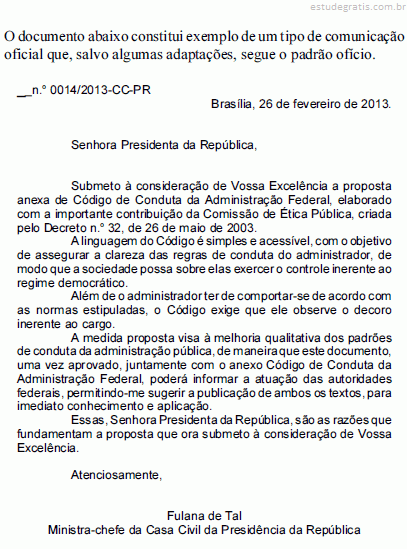 estudegratis.com.br

O documento abaixo constitui exemplo de um tipo de comunicação oficial que, salvo algumas adaptações, segue o padrão ofício.

__n.º 0014/2013-CC-PR

Brasília, 26 de fevereiro de 2013.

Senhora Presidenta da República,

Submeto à consideração de Vossa Excelência a proposta anexa de Código de Conduta da Administração Federal, elaborado com a importante contribuição da Comissão de Ética Pública, criada pelo Decreto n.º 32, de 26 de maio de 2003.

A linguagem do Código é simples e acessível, com o objetivo de assegurar a clareza das regras de conduta do administrador, de modo que a sociedade possa sobre elas exercer o controle inerente ao regime democrático.

Além de o administrador ter de comportar-se de acordo com as normas estipuladas, o Código exige que ele observe o decoro inerente ao cargo.

A medida proposta visa à melhoria qualitativa dos padrões de conduta da administração pública, de maneira que este documento, uma vez aprovado, juntamente com o anexo Código de Conduta da Administração Federal, poderá informar a atuação das autoridades federais, permitindo-me sugerir a publicação de ambos os textos, para imediato conhecimento e aplicação.

Essas, Senhora Presidenta da República, são as razões que fundamentam a proposta que ora submeto à consideração de Vossa Excelência.

Atenciosamente,

Fulana de Tal
Ministra-chefe da Casa Civil da Presidência da República